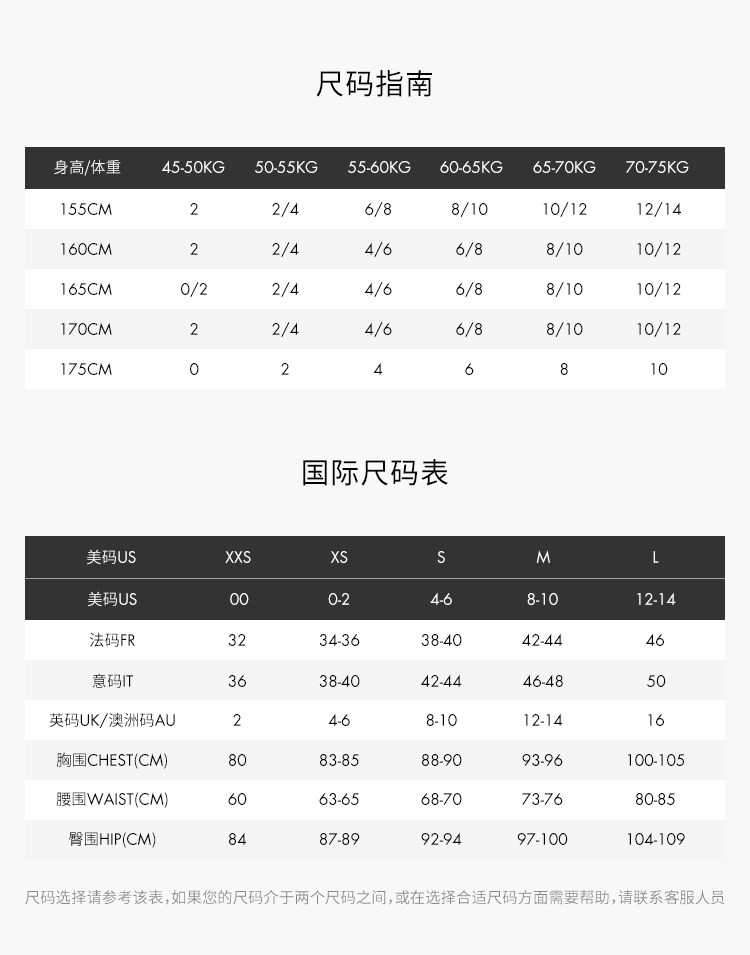 尺码指南

| 身高/体重 | 45-50KG | 50-55KG | 55-60KG | 60-65KG | 65-70KG | 70-75KG |
|---|---|---|---|---|---|---|
| 155CM | 2 | 2/4 | 6/8 | 8/10 | 10/12 | 12/14 |
| 160CM | 2 | 2/4 | 4/6 | 6/8 | 8/10 | 10/12 |
| 165CM | 0/2 | 2/4 | 4/6 | 6/8 | 8/10 | 10/12 |
| 170CM | 2 | 2/4 | 4/6 | 6/8 | 8/10 | 10/12 |
| 175CM | 0 | 2 | 4 | 6 | 8 | 10 |

国际尺码表

| 美码US | XXS | XS | S | M | L |
|---|---|---|---|---|---|
| 美码US | 00 | 0-2 | 4-6 | 8-10 | 12-14 |
| 法码FR | 32 | 34-36 | 38-40 | 42-44 | 46 |
| 意码IT | 36 | 38-40 | 42-44 | 46-48 | 50 |
| 英码UK/澳洲码AU | 2 | 4-6 | 8-10 | 12-14 | 16 |
| 胸围CHEST(CM) | 80 | 83-85 | 88-90 | 93-96 | 100-105 |
| 腰围WAIST(CM) | 60 | 63-65 | 68-70 | 73-76 | 80-85 |
| 臀围HIP(CM) | 84 | 87-89 | 92-94 | 97-100 | 104-109 |

尺码选择请参考该表，如果您的尺码介于两个尺码之间，或在选择合适尺码方面需要帮助，请联系客服人员